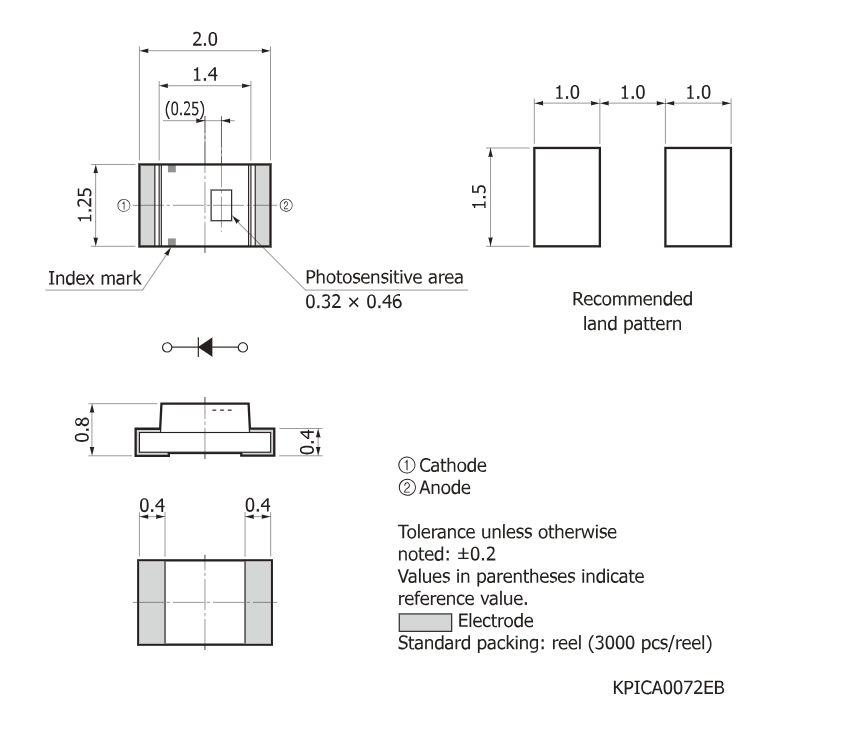 2.0
1.4
(0.25)
1.25
①
②
Index mark
Photosensitive area
0.32 × 0.46

1.0 1.0 1.0
1.5
Recommended land pattern

0.8
0.4

0.4 0.4

① Cathode
② Anode

Tolerance unless otherwise noted: ±0.2
Values in parentheses indicate reference value.
Electrode
Standard packing: reel (3000 pcs/reel)

KPICA0072EB